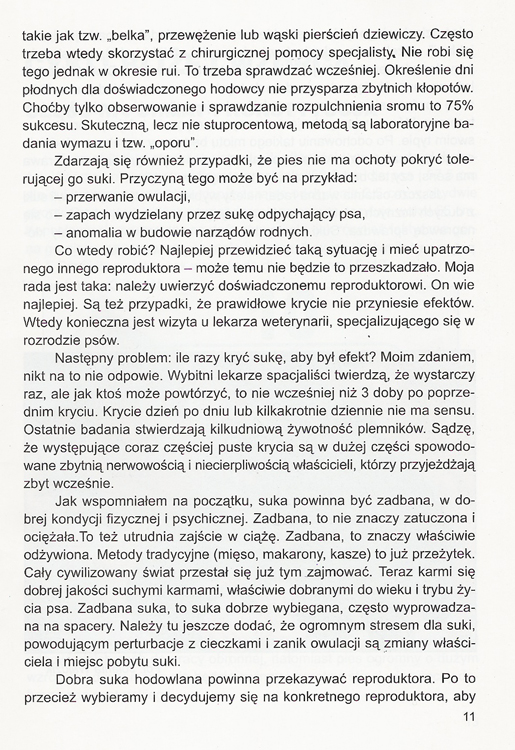 takie jak tzw. „belka", przewężenie lub wąski pierścień dziewiczy. Często trzeba wtedy skorzystać z chirurgicznej pomocy specjalisty. Nie robi się tego jednak w okresie rui. To trzeba sprawdzać wcześniej. Określenie dni płodnych dla doświadczonego hodowcy nie przysparza zbytnich kłopotów. Choćby tylko obserwowanie i sprawdzanie rozpulchnienia sromu to 75% sukcesu. Skuteczną, lecz nie stuprocentową, metodą są laboratoryjne badania wymazu i tzw. „oporu".

Zdarzają się również przypadki, że pies nie ma ochoty pokryć tolerującej go suki. Przyczyną tego może być na przykład:
– przerwanie owulacji,
– zapach wydzielany przez sukę odpychający psa,
– anomalia w budowie narządów rodnych.

Co wtedy robić? Najlepiej przewidzieć taką sytuację i mieć upatrzonego innego reproduktora – może temu nie będzie to przeszkadzało. Moja rada jest taka: należy uwierzyć doświadczonemu reproduktorowi. On wie najlepiej. Są też przypadki, że prawidłowe krycie nie przyniesie efektów. Wtedy konieczna jest wizyta u lekarza weterynarii, specjalizującego się w rozrodzie psów.

Następny problem: ile razy kryć sukę, aby był efekt? Moim zdaniem, nikt na to nie odpowie. Wybitni lekarze spacjaliści twierdzą, że wystarczy raz, ale jak ktoś może powtórzyć, to nie wcześniej niż 3 doby po poprzednim kryciu. Krycie dzień po dniu lub kilkakrotnie dziennie nie ma sensu. Ostatnie badania stwierdzają kilkudniową żywotność plemników. Sądzę, że występujące coraz częściej puste krycia są w dużej części spowodowane zbytnią nerwowością i niecierpliwością właścicieli, którzy przyjeżdżają zbyt wcześnie.

Jak wspomniałem na początku, suka powinna być zadbana, w dobrej kondycji fizycznej i psychicznej. Zadbana, to nie znaczy zatuczona i ociężała.To też utrudnia zajście w ciążę. Zadbana, to znaczy właściwie odżywiona. Metody tradycyjne (mięso, makarony, kasze) to już przeżytek. Cały cywilizowany świat przestał się już tym zajmować. Teraz karmi się dobrej jakości suchymi karmami, właściwie dobranymi do wieku i trybu życia psa. Zadbana suka, to suka dobrze wybiegana, często wyprowadzana na spacery. Należy tu jeszcze dodać, że ogromnym stresem dla suki, powodującym perturbacje z cieczkami i zanik owulacji są zmiany właściciela i miejsc pobytu suki.

Dobra suka hodowlana powinna przekazywać reproduktora. Po to przecież wybieramy i decydujemy się na konkretnego reproduktora, aby

11